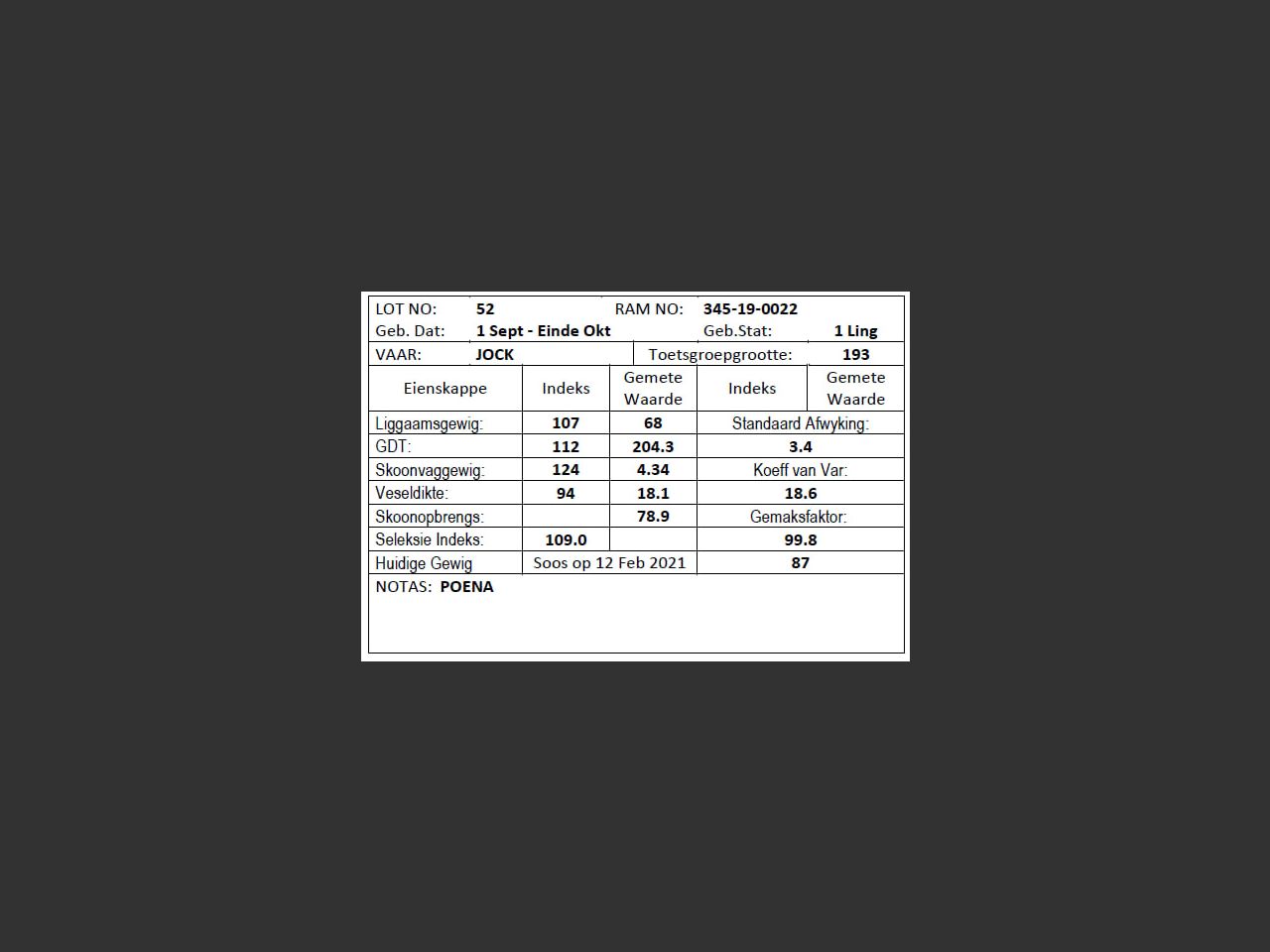 LOT NO: 52 RAM NO: 345-19-0022
Geb. Dat: 1 Sept - Einde Okt Geb.Stat: 1 Ling
VAAR: JOCK Toetsgroepgrootte: 193

| Eienskappe | Indeks | Gemete Waarde | Indeks | Gemete Waarde |
|---|---|---|---|---|
| Liggaamsgewig: | 107 | 68 | Standaard Afwyking: | |
| GDT: | 112 | 204.3 | 3.4 | |
| Skoonvaggewig: | 124 | 4.34 | Koeff van Var: | |
| Veseldikte: | 94 | 18.1 | 18.6 | |
| Skoonopbrengs: | | 78.9 | Gemaksfaktor: | |
| Seleksie Indeks: | 109.0 | | 99.8 | |
| Huidige Gewig | Soos op 12 Feb 2021 | | 87 | |

NOTAS: POENA